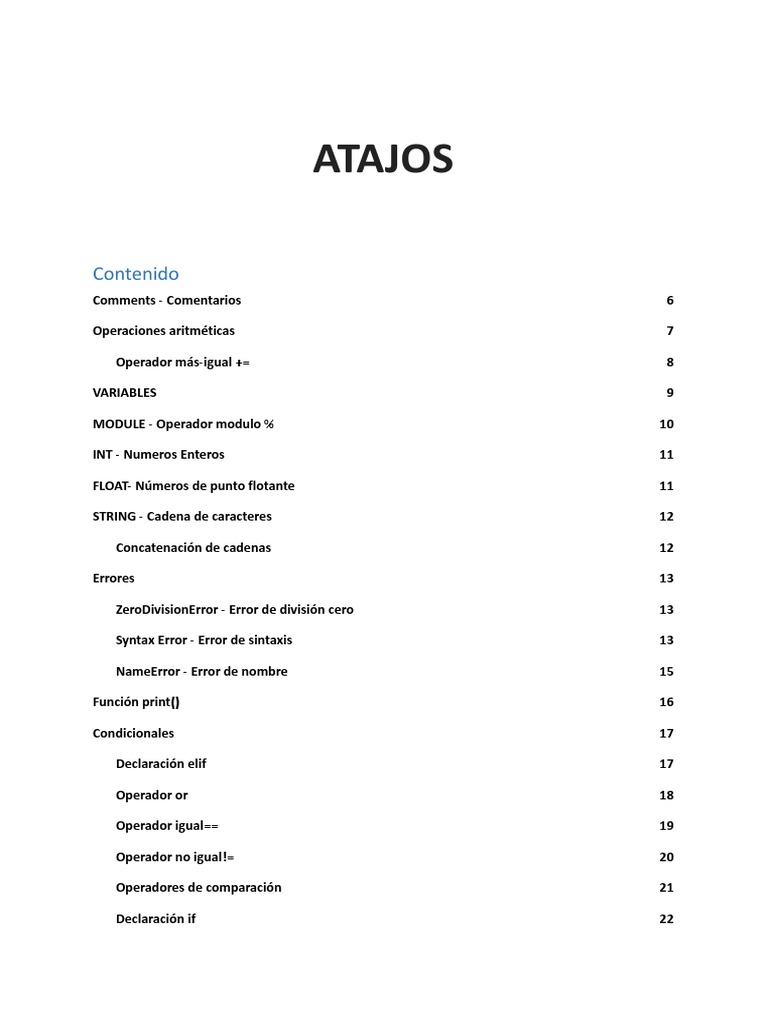 ATAJOS

Contenido

Comments - Comentarios 6

Operaciones aritméticas 7

Operador más-igual += 8

VARIABLES 9

MODULE - Operador modulo % 10

INT - Numeros Enteros 11

FLOAT- Números de punto flotante 11

STRING - Cadena de caracteres 12

Concatenación de cadenas 12

Errores 13

ZeroDivisionError - Error de división cero 13

Syntax Error - Error de sintaxis 13

NameError - Error de nombre 15

Función print() 16

Condicionales 17

Declaración elif 17

Operador or 18

Operador igual== 19

Operador no igual!= 20

Operadores de comparación 21

Declaración if 22